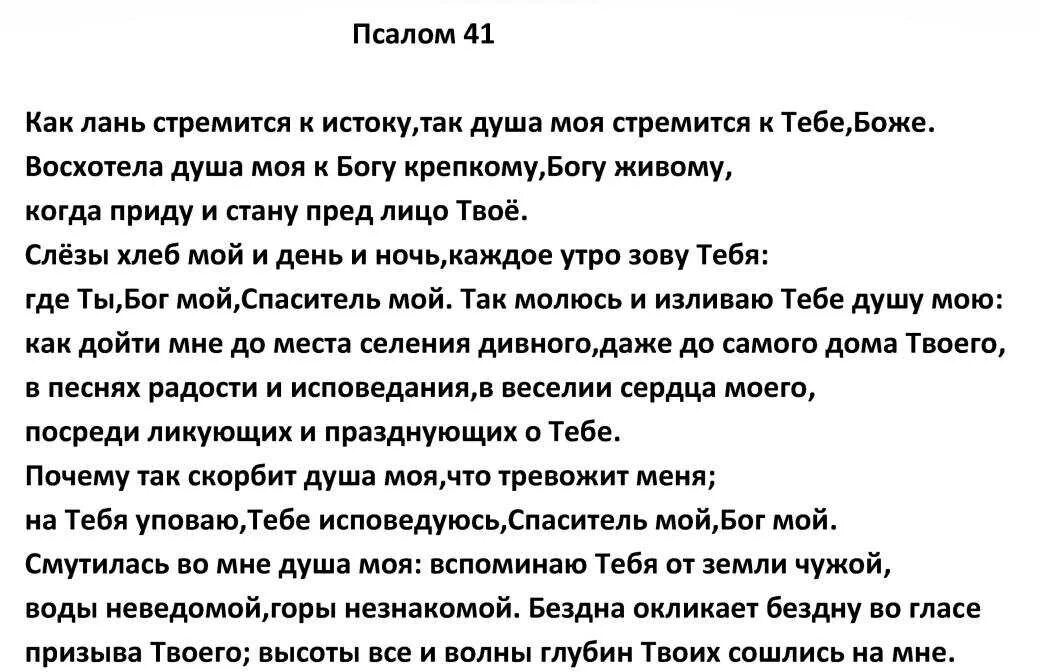 Псалом 41

Как лань стремится к истоку,так душа моя стремится к Тебе,Боже.
Восхотела душа моя к Богу крепкому,Богу живому,
когда приду и стану пред лицо Твоё.
Слёзы хлеб мой и день и ночь,каждое утро зову Тебя:
где Ты,Бог мой,Спаситель мой. Так молюсь и изливаю Тебе душу мою:
как дойти мне до места селения дивного,даже до самого дома Твоего,
в песнях радости и исповедания,в веселии сердца моего,
посреди ликующих и празднующих о Тебе.
Почему так скорбит душа моя,что тревожит меня;
на Тебя уповаю,Тебе исповедуюсь,Спаситель мой,Бог мой.
Смутилась во мне душа моя: вспоминаю Тебя от земли чужой,
воды неведомой,горы незнакомой. Бездна окликает бездну во гласе призыва Твоего; высоты все и волны глубин Твоих сошлись на мне.